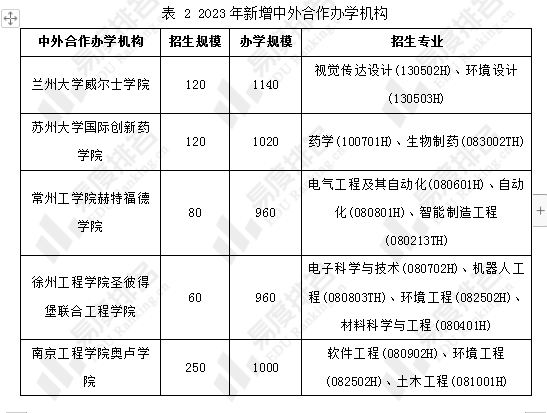 表 2 2023年新增中外合作办学机构

| 中外合作办学机构 | 招生规模 | 办学规模 | 招生专业 |
|---|---|---|---|
| 兰州大学威尔士学院 | 120 | 1140 | 视觉传达设计(130502H)、环境设计(130503H) |
| 苏州大学国际创新药学院 | 120 | 1020 | 药学(100701H)、生物制药(083002TH) |
| 常州工学院赫特福德学院 | 80 | 960 | 电气工程及其自动化(080601H)、自动化(080801H)、智能制造工程(080213TH) |
| 徐州工程学院圣彼得堡联合工程学院 | 60 | 960 | 电子科学与技术(080702H)、机器人工程(080803TH)、环境工程(082502H)、材料科学与工程(080401H) |
| 南京工程学院奥卢学院 | 250 | 1000 | 软件工程(080902H)、环境工程(082502H)、土木工程(081001H) |

易度排名 EDU Ranking.cn